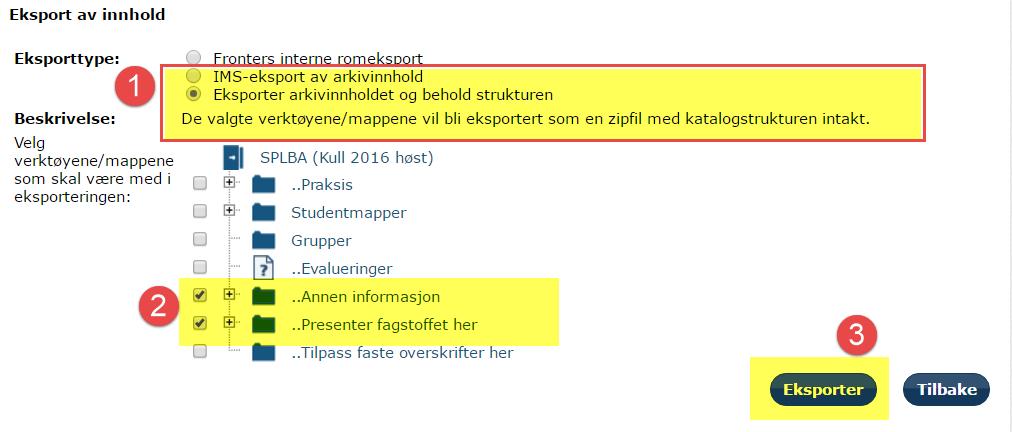 Eksport av innhold

Eksporttype:
Fronters interne romeksport
1
IMS-eksport av arkivinnhold
Eksporter arkivinnholdet og behold strukturen

Beskrivelse:
De valgte verktøyene/mappene vil bli eksportert som en zipfil med katalogstrukturen intakt.

Velg verktøyene/mappene som skal være med i eksporteringen:
SPLBA (Kull 2016 høst)
..Praksis
Studentmapper
Grupper
..Evalueringer
2
..Annen informasjon
..Presenter fagstoffet her
..Tilpass faste overskrifter her
3
Eksporter
Tilbake